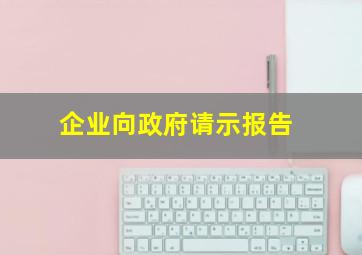 企业向政府请示报告